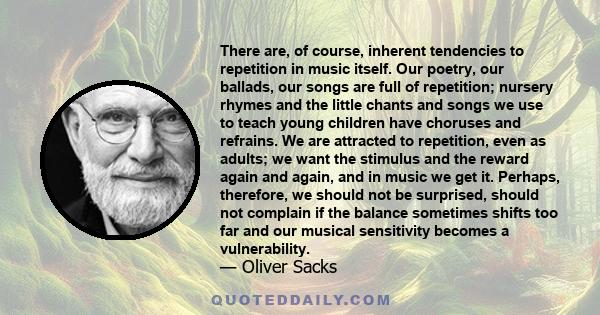 There are, of course, inherent tendencies to repetition in music itself. Our poetry, our ballads, our songs are full of repetition; nursery rhymes and the little chants and songs we use to teach young children have choruses and refrains. We are attracted to repetition, even as adults; we want the stimulus and the reward again and again, and in music we get it. Perhaps, therefore, we should not be surprised, should not complain if the balance sometimes shifts too far and our musical sensitivity becomes a vulnerability.
— Oliver Sacks

QUOTEDDAILY.COM